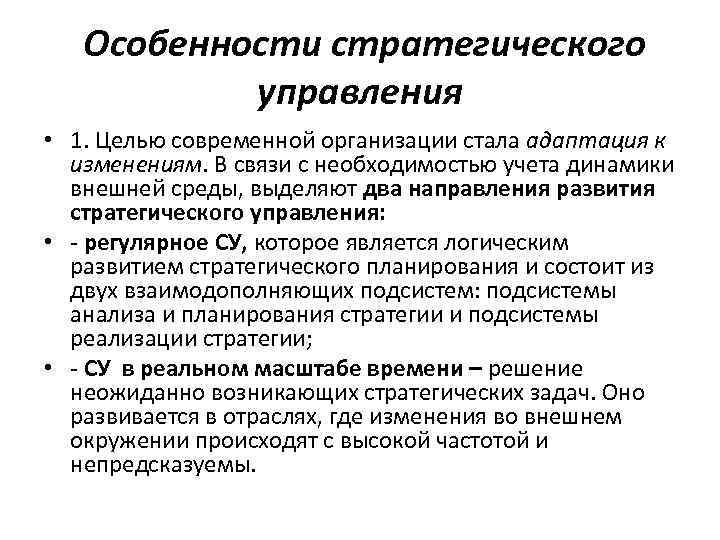 Особенности стратегического управления

• 1. Целью современной организации стала адаптация к изменениям. В связи с необходимостью учета динамики внешней среды, выделяют два направления развития стратегического управления:

• - регулярное СУ, которое является логическим развитием стратегического планирования и состоит из двух взаимодополняющих подсистем: подсистемы анализа и планирования стратегии и подсистемы реализации стратегии;

• - СУ в реальном масштабе времени – решение неожиданно возникающих стратегических задач. Оно развивается в отраслях, где изменения во внешнем окружении происходят с высокой частотой и непредсказуемы.